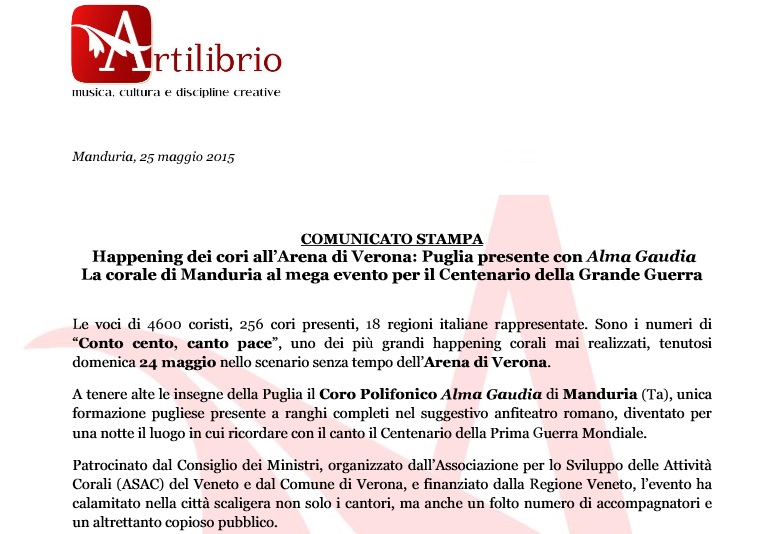 Artilibrio
musica, cultura e discipline creative

Manduria, 25 maggio 2015

COMUNICATO STAMPA
Happening dei cori all'Arena di Verona: Puglia presente con Alma Gaudia
La corale di Manduria al mega evento per il Centenario della Grande Guerra

Le voci di 4600 coristi, 256 cori presenti, 18 regioni italiane rappresentate. Sono i numeri di "Conto cento, canto pace", uno dei più grandi happening corali mai realizzati, tenutosi domenica 24 maggio nello scenario senza tempo dell'Arena di Verona.

A tenere alte le insegne della Puglia il Coro Polifonico Alma Gaudia di Manduria (Ta), unica formazione pugliese presente a ranghi completi nel suggestivo anfiteatro romano, diventato per una notte il luogo in cui ricordare con il canto il Centenario della Prima Guerra Mondiale.

Patrocinato dal Consiglio dei Ministri, organizzato dall'Associazione per lo Sviluppo delle Attività Corali (ASAC) del Veneto e dal Comune di Verona, e finanziato dalla Regione Veneto, l'evento ha calamitato nella città scaligera non solo i cantori, ma anche un folto numero di accompagnatori e un altrettanto copioso pubblico.